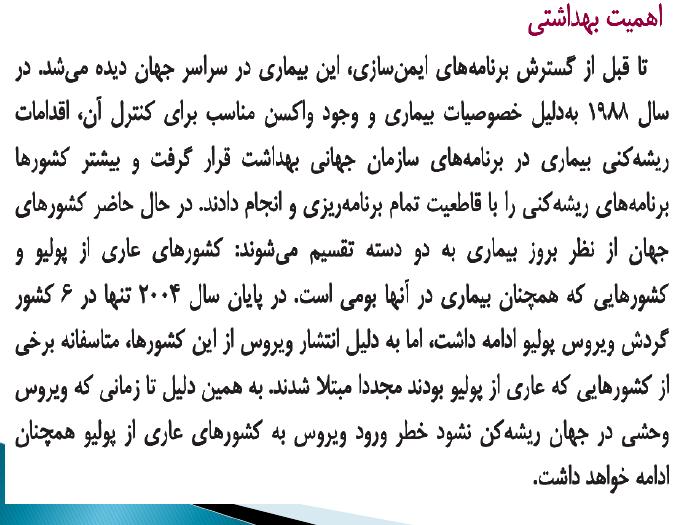 اهمیت بهداشتی

تا قبل از گسترش برنامه‌های ایمن‌سازی، این بیماری در سراسر جهان دیده می‌شد. در سال ۱۹۸۸ به‌دلیل خصوصیات بیماری و وجود واکسن مناسب برای کنترل آن، اقدامات ریشه‌کنی بیماری در برنامه‌های سازمان جهانی بهداشت قرار گرفت و بیشتر کشورها برنامه‌های ریشه‌کنی را با قاطعیت تمام برنامه‌ریزی و انجام دادند. در حال حاضر کشورهای جهان از نظر بروز بیماری به دو دسته تقسیم می‌شوند: کشورهای عاری از پولیو و کشورهایی که همچنان بیماری در آنها بومی است. در پایان سال ۲۰۰۴ تنها در ۶ کشور گردش ویروس پولیو ادامه داشت، اما به دلیل انتشار ویروس از این کشورها، متاسفانه برخی از کشورهایی که عاری از پولیو بودند مجددا مبتلا شدند. به همین دلیل تا زمانی که ویروس وحشی در جهان ریشه‌کن نشود خطر ورود ویروس به کشورهای عاری از پولیو همچنان ادامه خواهد داشت.